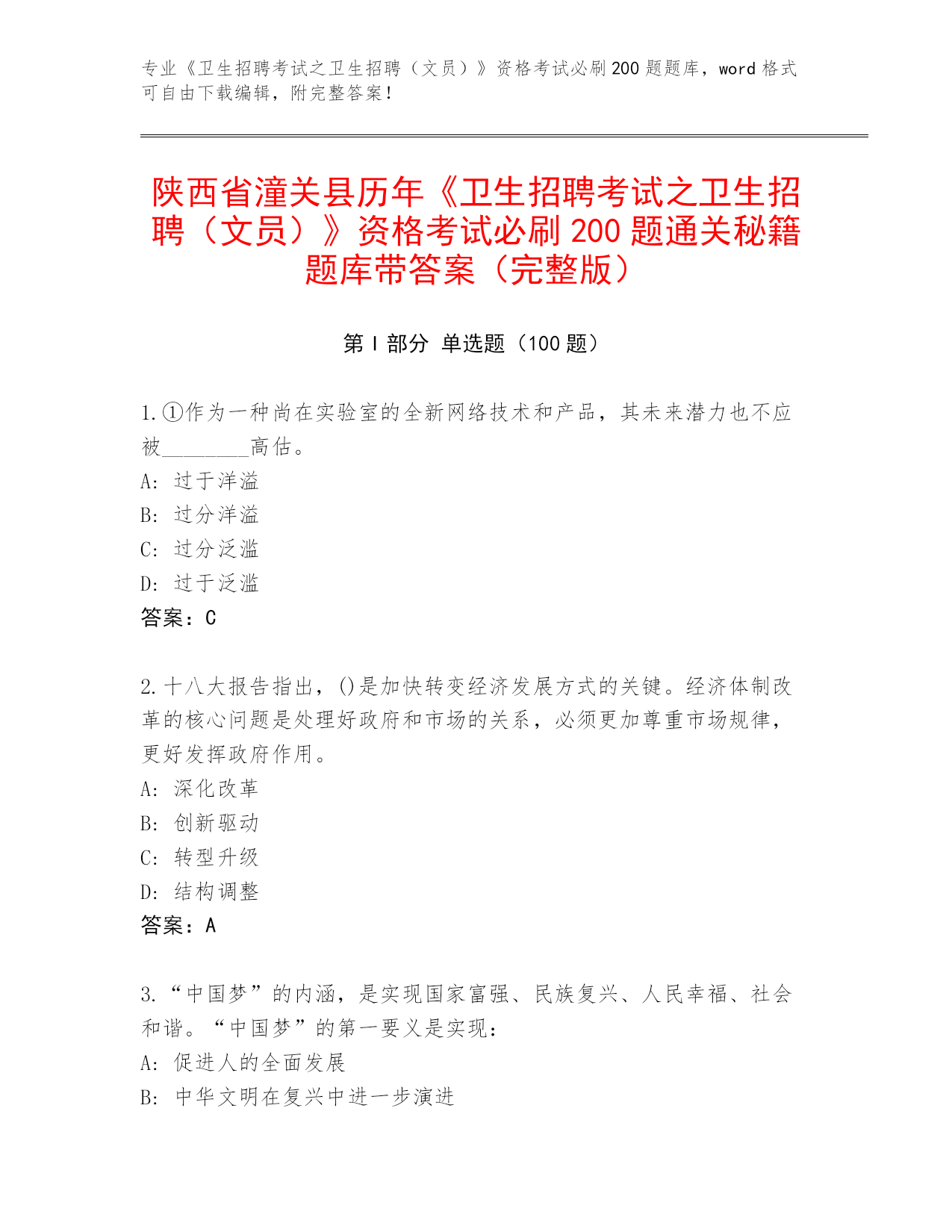 专业《卫生招聘考试之卫生招聘（文员）》资格考试必刷200题题库，word格式可自由下载编辑，附完整答案！

陕西省潼关县历年《卫生招聘考试之卫生招聘（文员）》资格考试必刷200题通关秘籍题库带答案（完整版）

第I部分 单选题（100题）

1.①作为一种尚在实验室的全新网络技术和产品，其未来潜力也不应被________高估。
A: 过于洋溢
B: 过分洋溢
C: 过分泛滥
D: 过于泛滥
答案：C

2.十八大报告指出，()是加快转变经济发展方式的关键。经济体制改革的核心问题是处理好政府和市场的关系，必须更加尊重市场规律，更好发挥政府作用。
A: 深化改革
B: 创新驱动
C: 转型升级
D: 结构调整
答案：A

3.“中国梦”的内涵，是实现国家富强、民族复兴、人民幸福、社会和谐。“中国梦”的第一要义是实现：
A: 促进人的全面发展
B: 中华文明在复兴中进一步演进